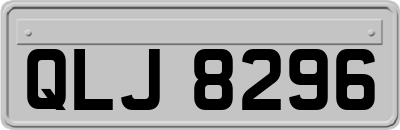 QLJ 8296